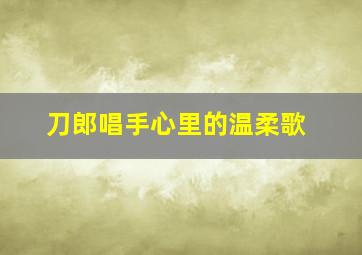 刀郎唱手心里的温柔歌